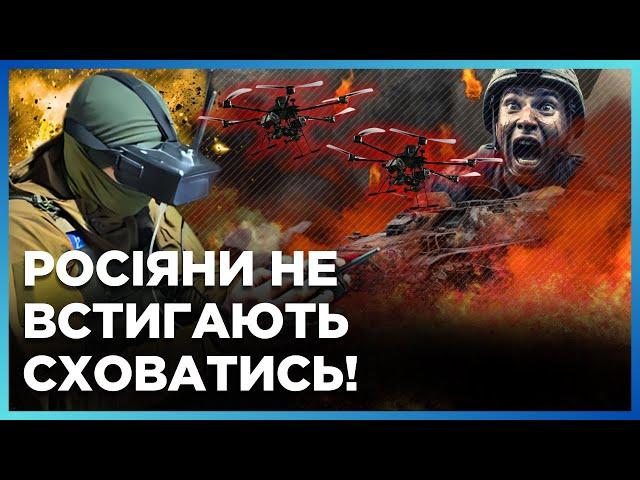 РОСІЯНИ НЕ ВСТИГАЮТЬ СХОВАТИСЬ!